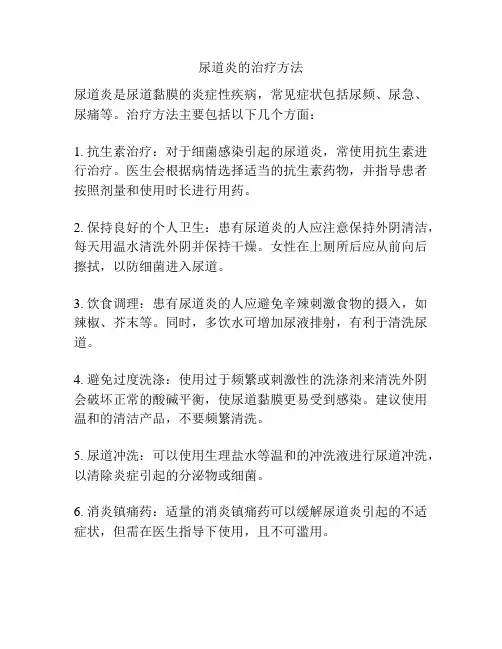 尿道炎的治疗方法

尿道炎是尿道黏膜的炎症性疾病，常见症状包括尿频、尿急、尿痛等。治疗方法主要包括以下几个方面：

1. 抗生素治疗：对于细菌感染引起的尿道炎，常使用抗生素进行治疗。医生会根据病情选择适当的抗生素药物，并指导患者按照剂量和使用时长进行用药。

2. 保持良好的个人卫生：患有尿道炎的人应注意保持外阴清洁，每天用温水清洗外阴并保持干燥。女性在上厕所后应从前向后擦拭，以防细菌进入尿道。

3. 饮食调理：患有尿道炎的人应避免辛辣刺激食物的摄入，如辣椒、芥末等。同时，多饮水可增加尿液排射，有利于清洗尿道。

4. 避免过度洗涤：使用过于频繁或刺激性的洗涤剂来清洗外阴会破坏正常的酸碱平衡，使尿道黏膜更易受到感染。建议使用温和的清洁产品，不要频繁清洗。

5. 尿道冲洗：可以使用生理盐水等温和的冲洗液进行尿道冲洗，以清除炎症引起的分泌物或细菌。

6. 消炎镇痛药：适量的消炎镇痛药可以缓解尿道炎引起的不适症状，但需在医生指导下使用，且不可滥用。